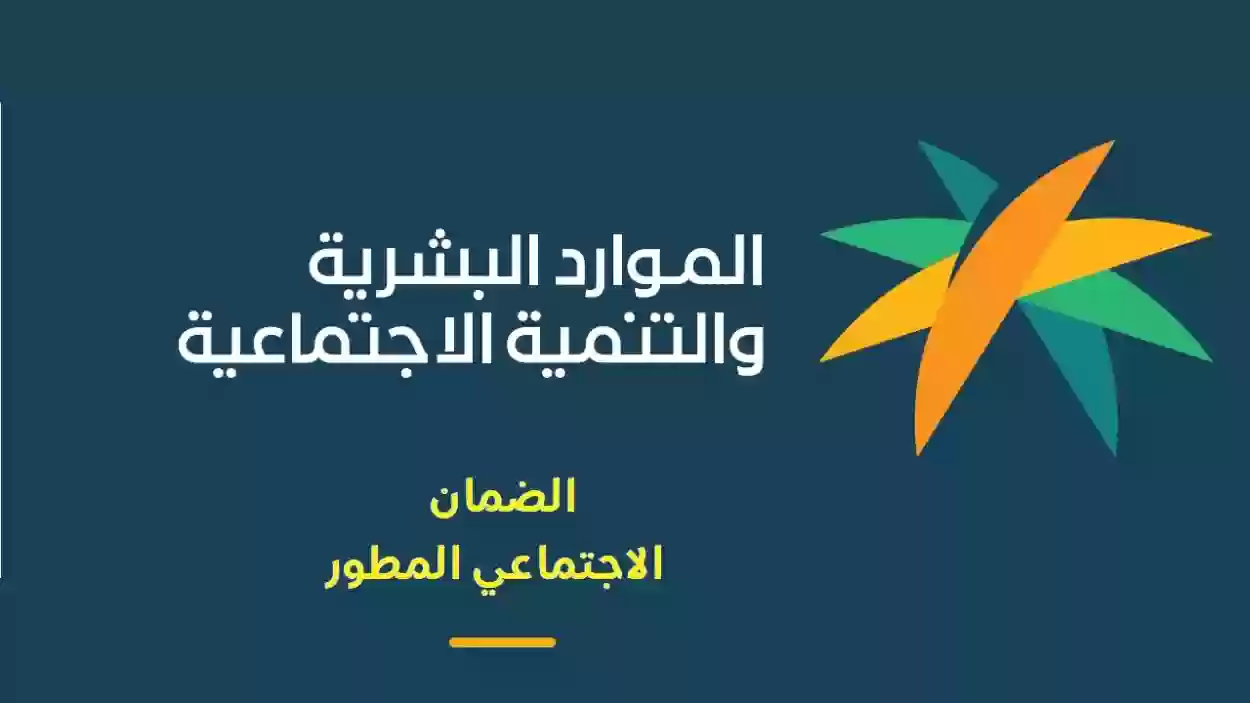 الموارد البشرية
والتنمية الاجتماعية

الضمان
الاجتماعي المطور